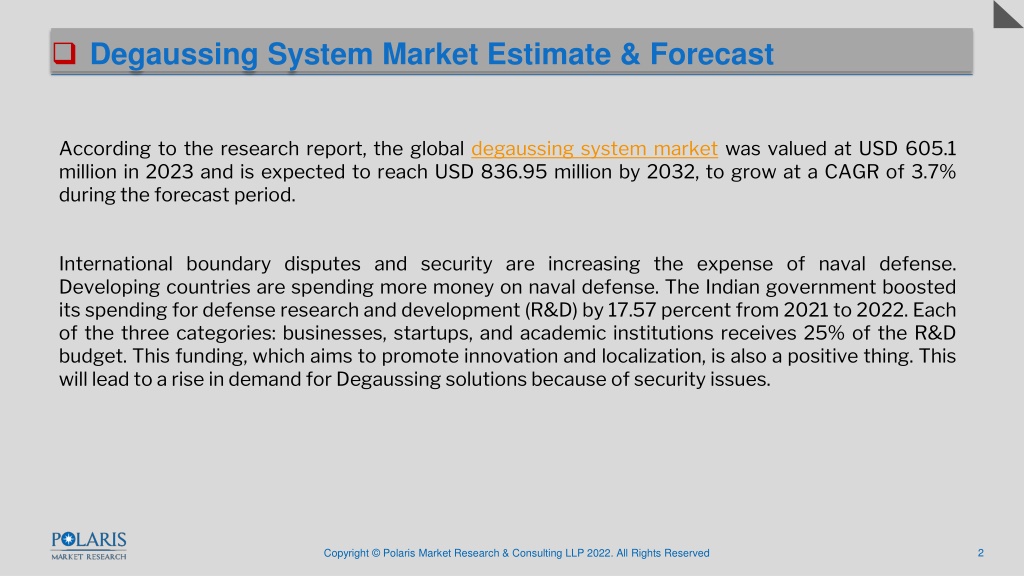 Degaussing System Market Estimate & Forecast

According to the research report, the global degaussing system market was valued at USD 605.1 million in 2023 and is expected to reach USD 836.95 million by 2032, to grow at a CAGR of 3.7% during the forecast period.

International boundary disputes and security are increasing the expense of naval defense. Developing countries are spending more money on naval defense. The Indian government boosted its spending for defense research and development (R&D) by 17.57 percent from 2021 to 2022. Each of the three categories: businesses, startups, and academic institutions receives 25% of the R&D budget. This funding, which aims to promote innovation and localization, is also a positive thing. This will lead to a rise in demand for Degaussing solutions because of security issues.

POLARIS MARKET RESEARCH

Copyright © Polaris Market Research & Consulting LLP 2022. All Rights Reserved

2